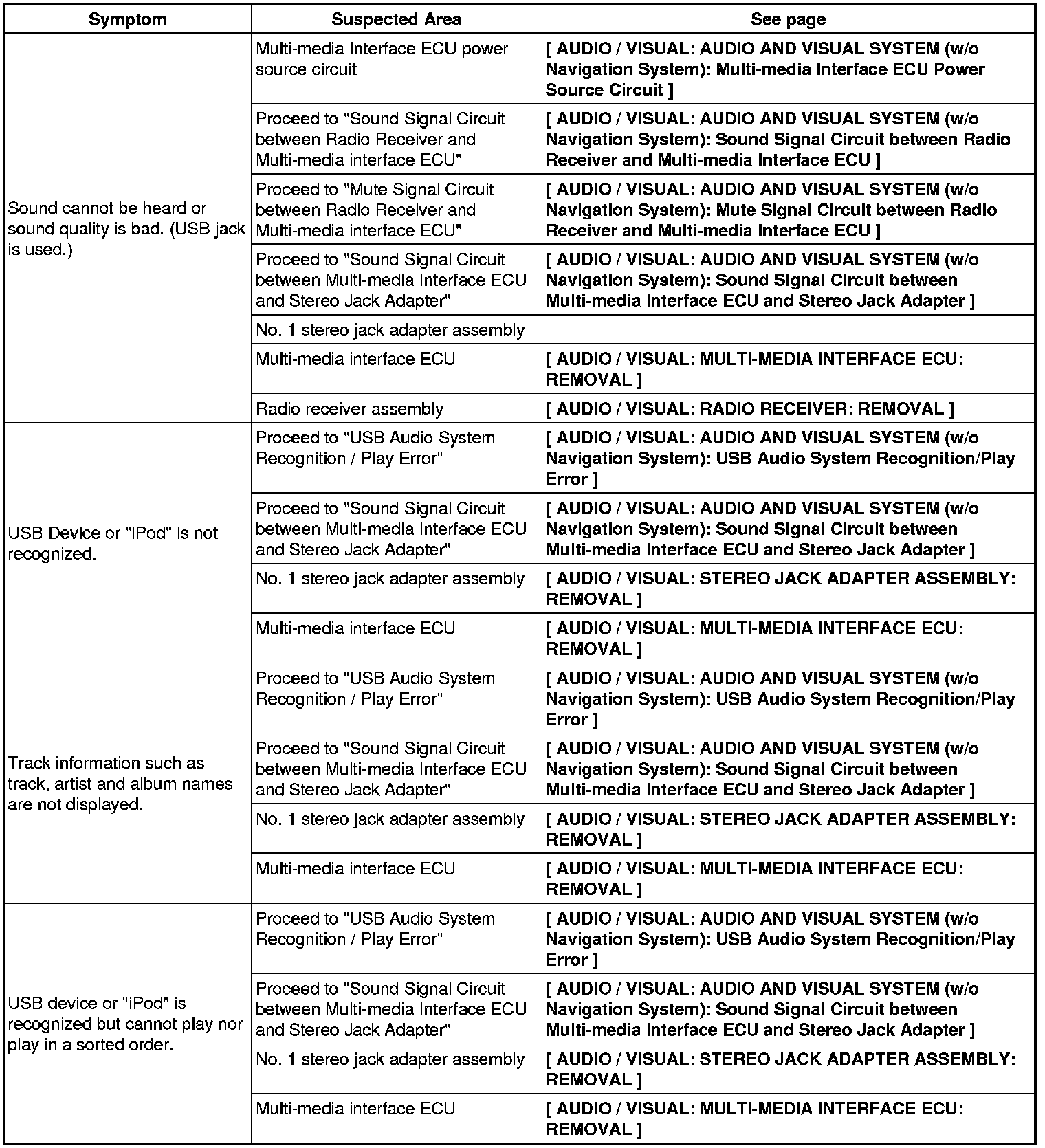 | Symptom | Suspected Area | See page |
|---|---|---|
| Sound cannot be heard or sound quality is bad. (USB jack is used.) | Multi-media Interface ECU power source circuit | [ AUDIO / VISUAL: AUDIO AND VISUAL SYSTEM (w/o Navigation System): Multi-media Interface ECU Power Source Circuit ] |
| | Proceed to "Sound Signal Circuit between Radio Receiver and Multi-media interface ECU" | [ AUDIO / VISUAL: AUDIO AND VISUAL SYSTEM (w/o Navigation System): Sound Signal Circuit between Radio Receiver and Multi-media Interface ECU ] |
| | Proceed to "Mute Signal Circuit between Radio Receiver and Multi-media interface ECU" | [ AUDIO / VISUAL: AUDIO AND VISUAL SYSTEM (w/o Navigation System): Mute Signal Circuit between Radio Receiver and Multi-media Interface ECU ] |
| | Proceed to "Sound Signal Circuit between Multi-media Interface ECU and Stereo Jack Adapter" | [ AUDIO / VISUAL: AUDIO AND VISUAL SYSTEM (w/o Navigation System): Sound Signal Circuit between Multi-media Interface ECU and Stereo Jack Adapter ] |
| | No. 1 stereo jack adapter assembly | |
| | Multi-media interface ECU | [ AUDIO / VISUAL: MULTI-MEDIA INTERFACE ECU: REMOVAL ] |
| | Radio receiver assembly | [ AUDIO / VISUAL: RADIO RECEIVER: REMOVAL ] |
| USB Device or "iPod" is not recognized. | Proceed to "USB Audio System Recognition / Play Error" | [ AUDIO / VISUAL: AUDIO AND VISUAL SYSTEM (w/o Navigation System): USB Audio System Recognition/Play Error ] |
| | Proceed to "Sound Signal Circuit between Multi-media Interface ECU and Stereo Jack Adapter" | [ AUDIO / VISUAL: AUDIO AND VISUAL SYSTEM (w/o Navigation System): Sound Signal Circuit between Multi-media Interface ECU and Stereo Jack Adapter ] |
| | No. 1 stereo jack adapter assembly | [ AUDIO / VISUAL: STEREO JACK ADAPTER ASSEMBLY: REMOVAL ] |
| | Multi-media interface ECU | [ AUDIO / VISUAL: MULTI-MEDIA INTERFACE ECU: REMOVAL ] |
| Track information such as track, artist and album names are not displayed. | Proceed to "USB Audio System Recognition / Play Error" | [ AUDIO / VISUAL: AUDIO AND VISUAL SYSTEM (w/o Navigation System): USB Audio System Recognition/Play Error ] |
| | Proceed to "Sound Signal Circuit between Multi-media Interface ECU and Stereo Jack Adapter" | [ AUDIO / VISUAL: AUDIO AND VISUAL SYSTEM (w/o Navigation System): Sound Signal Circuit between Multi-media Interface ECU and Stereo Jack Adapter ] |
| | No. 1 stereo jack adapter assembly | [ AUDIO / VISUAL: STEREO JACK ADAPTER ASSEMBLY: REMOVAL ] |
| | Multi-media interface ECU | [ AUDIO / VISUAL: MULTI-MEDIA INTERFACE ECU: REMOVAL ] |
| USB device or "iPod" is recognized but cannot play nor play in a sorted order. | Proceed to "USB Audio System Recognition / Play Error" | [ AUDIO / VISUAL: AUDIO AND VISUAL SYSTEM (w/o Navigation System): USB Audio System Recognition/Play Error ] |
| | Proceed to "Sound Signal Circuit between Multi-media Interface ECU and Stereo Jack Adapter" | [ AUDIO / VISUAL: AUDIO AND VISUAL SYSTEM (w/o Navigation System): Sound Signal Circuit between Multi-media Interface ECU and Stereo Jack Adapter ] |
| | No. 1 stereo jack adapter assembly | [ AUDIO / VISUAL: STEREO JACK ADAPTER ASSEMBLY: REMOVAL ] |
| | Multi-media interface ECU | [ AUDIO / VISUAL: MULTI-MEDIA INTERFACE ECU: REMOVAL ] |